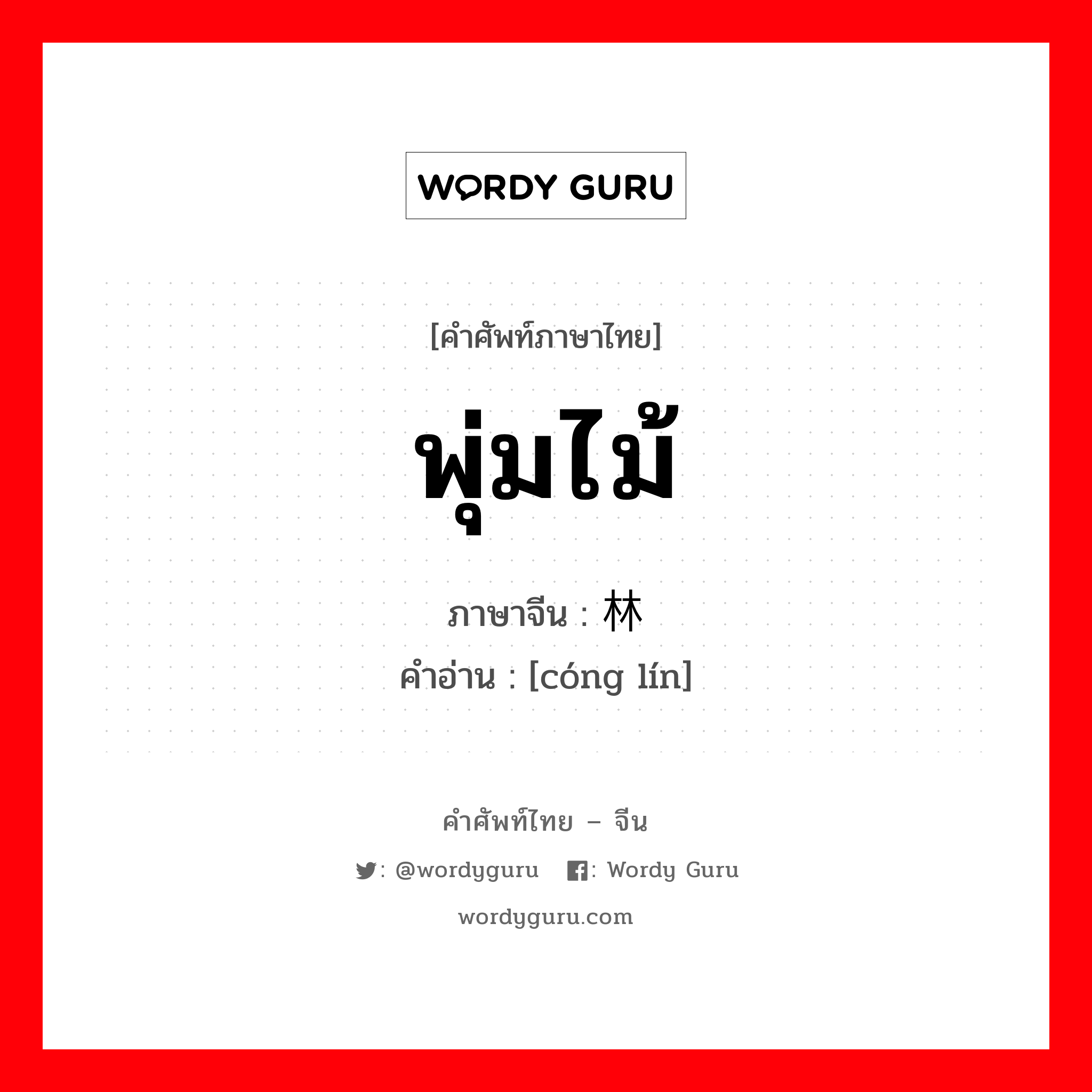 WORDY GURU

[คำศัพท์ภาษาไทย]

พุ่มไม้

ภาษาจีน : 林

คำอ่าน : [cóng lín]

คำศัพท์ไทย – จีน

: @wordyguru : Wordy Guru

wordyguru.com